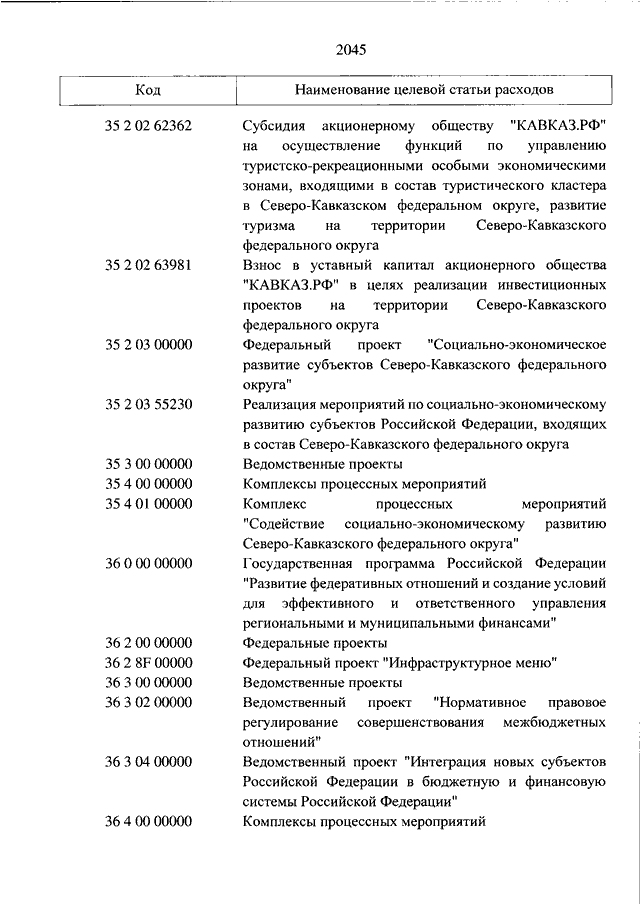 2045

| Код | Наименование целевой статьи расходов |
|---|---|
| 35 2 02 62362 | Субсидия акционерному обществу "КАВКАЗ.РФ" на осуществление функций по управлению туристско-рекреационными особыми экономическими зонами, входящими в состав туристического кластера в Северо-Кавказском федеральном округе, развитие туризма на территории Северо-Кавказского федерального округа |
| 35 2 02 63981 | Взнос в уставный капитал акционерного общества "КАВКАЗ.РФ" в целях реализации инвестиционных проектов на территории Северо-Кавказского федерального округа |
| 35 2 03 00000 | Федеральный проект "Социально-экономическое развитие субъектов Северо-Кавказского федерального округа" |
| 35 2 03 55230 | Реализация мероприятий по социально-экономическому развитию субъектов Российской Федерации, входящих в состав Северо-Кавказского федерального округа |
| 35 3 00 00000 | Ведомственные проекты |
| 35 4 00 00000 | Комплексы процессных мероприятий |
| 35 4 01 00000 | Комплекс процессных мероприятий "Содействие социально-экономическому развитию Северо-Кавказского федерального округа" |
| 36 0 00 00000 | Государственная программа Российской Федерации "Развитие федеративных отношений и создание условий для эффективного и ответственного управления региональными и муниципальными финансами" |
| 36 2 00 00000 | Федеральные проекты |
| 36 2 8F 00000 | Федеральный проект "Инфраструктурное меню" |
| 36 3 00 00000 | Ведомственные проекты |
| 36 3 02 00000 | Ведомственный проект "Нормативное правовое регулирование совершенствования межбюджетных отношений" |
| 36 3 04 00000 | Ведомственный проект "Интеграция новых субъектов Российской Федерации в бюджетную и финансовую системы Российской Федерации" |
| 36 4 00 00000 | Комплексы процессных мероприятий |